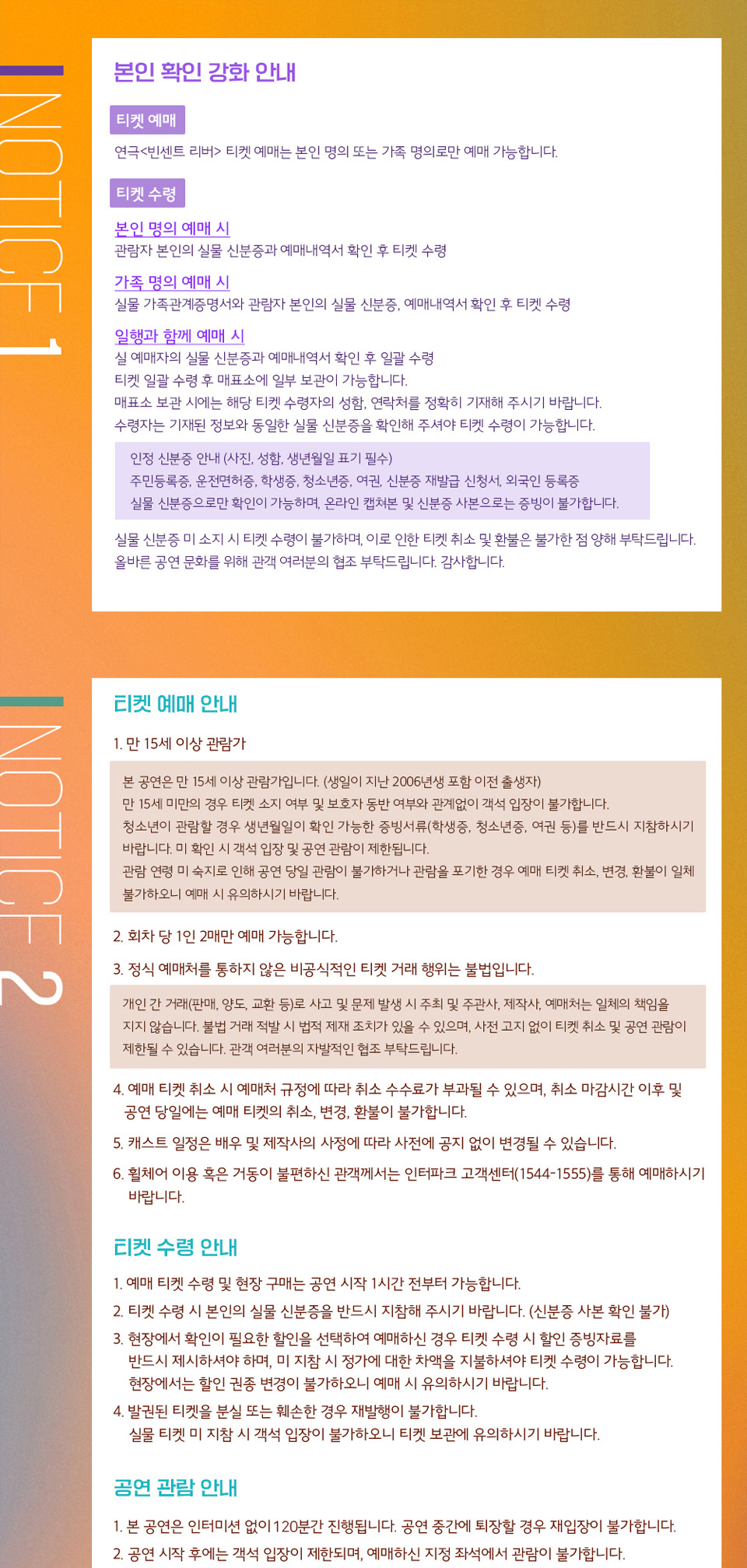 NOTICE 1

본인 확인 강화 안내

티켓 예매

연극<빈센트 리버> 티켓 예매는 본인 명의 또는 가족 명의로만 예매 가능합니다.

티켓 수령

본인 명의 예매 시
관람자 본인의 실물 신분증과 예매내역서 확인 후 티켓 수령

가족 명의 예매 시
실물 가족관계증명서와 관람자 본인의 실물 신분증, 예매내역서 확인 후 티켓 수령

일행과 함께 예매 시
실 예매자의 실물 신분증과 예매내역서 확인 후 일괄 수령
티켓 일괄 수령 후 매표소에 일부 보관이 가능합니다.
매표소 보관 시에는 해당 티켓 수령자의 성함, 연락처를 정확히 기재해 주시기 바랍니다.
수령자는 기재된 정보와 동일한 실물 신분증을 확인해 주셔야 티켓 수령이 가능합니다.

인정 신분증 안내 (사진, 성함, 생년월일 표기 필수)
주민등록증, 운전면허증, 학생증, 청소년증, 여권, 신분증 재발급 신청서, 외국인 등록증
실물 신분증으로만 확인이 가능하며, 온라인 캡쳐본 및 신분증 사본으로는 증빙이 불가합니다.

실물 신분증 미 소지 시 티켓 수령이 불가하며, 이로 인한 티켓 취소 및 환불은 불가한 점 양해 부탁드립니다.
올바른 공연 문화를 위해 관객 여러분의 협조 부탁드립니다. 감사합니다.

NOTICE 2

티켓 예매 안내

1. 만 15세 이상 관람가

본 공연은 만 15세 이상 관람가입니다. (생일이 지난 2006년생 포함 이전 출생자)
만 15세 미만의 경우 티켓 소지 여부 및 보호자 동반 여부와 관계없이 객석 입장이 불가합니다.
청소년이 관람할 경우 생년월일이 확인 가능한 증빙서류(학생증, 청소년증, 여권 등)를 반드시 지참하시기 바랍니다. 미 확인 시 객석 입장 및 공연 관람이 제한됩니다.
관람 연령 미 숙지로 인해 공연 당일 관람이 불가하거나 관람을 포기한 경우 예매 티켓 취소, 변경, 환불이 일체 불가하오니 예매 시 유의하시기 바랍니다.

2. 회차 당 1인 2매만 예매 가능합니다.

3. 정식 예매처를 통하지 않은 비공식적인 티켓 거래 행위는 불법입니다.

개인 간 거래(판매, 양도, 교환 등)로 사고 및 문제 발생 시 주최 및 주관사, 제작사, 예매처는 일체의 책임을 지지 않습니다. 불법 거래 적발 시 법적 제재 조치가 있을 수 있으며, 사전 고지 없이 티켓 취소 및 공연 관람이 제한될 수 있습니다. 관객 여러분의 자발적인 협조 부탁드립니다.

4. 예매 티켓 취소 시 예매처 규정에 따라 취소 수수료가 부과될 수 있으며, 취소 마감시간 이후 및 공연 당일에는 예매 티켓의 취소, 변경, 환불이 불가합니다.

5. 캐스트 일정은 배우 및 제작사의 사정에 따라 사전에 공지 없이 변경될 수 있습니다.

6. 휠체어 이용 혹은 거동이 불편하신 관객께서는 인터파크 고객센터(1544-1555)를 통해 예매하시기 바랍니다.

티켓 수령 안내

1. 예매 티켓 수령 및 현장 구매는 공연 시작 1시간 전부터 가능합니다.
2. 티켓 수령 시 본인의 실물 신분증을 반드시 지참해 주시기 바랍니다. (신분증 사본 확인 불가)
3. 현장에서 확인이 필요한 할인을 선택하여 예매하신 경우 티켓 수령 시 할인 증빙자료를 반드시 제시하셔야 하며, 미 지참 시 정가에 대한 차액을 지불하셔야 티켓 수령이 가능합니다. 현장에서는 할인 권종 변경이 불가하오니 예매 시 유의하시기 바랍니다.
4. 발권된 티켓을 분실 또는 훼손한 경우 재발행이 불가합니다. 실물 티켓 미 지참 시 객석 입장이 불가하오니 티켓 보관에 유의하시기 바랍니다.

공연 관람 안내

1. 본 공연은 인터미션 없이 120분간 진행됩니다. 공연 중간에 퇴장할 경우 재입장이 불가합니다.
2. 공연 시작 후에는 객석 입장이 제한되며, 예매하신 지정 좌석에서 관람이 불가합니다.